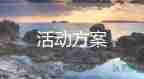 活动方案